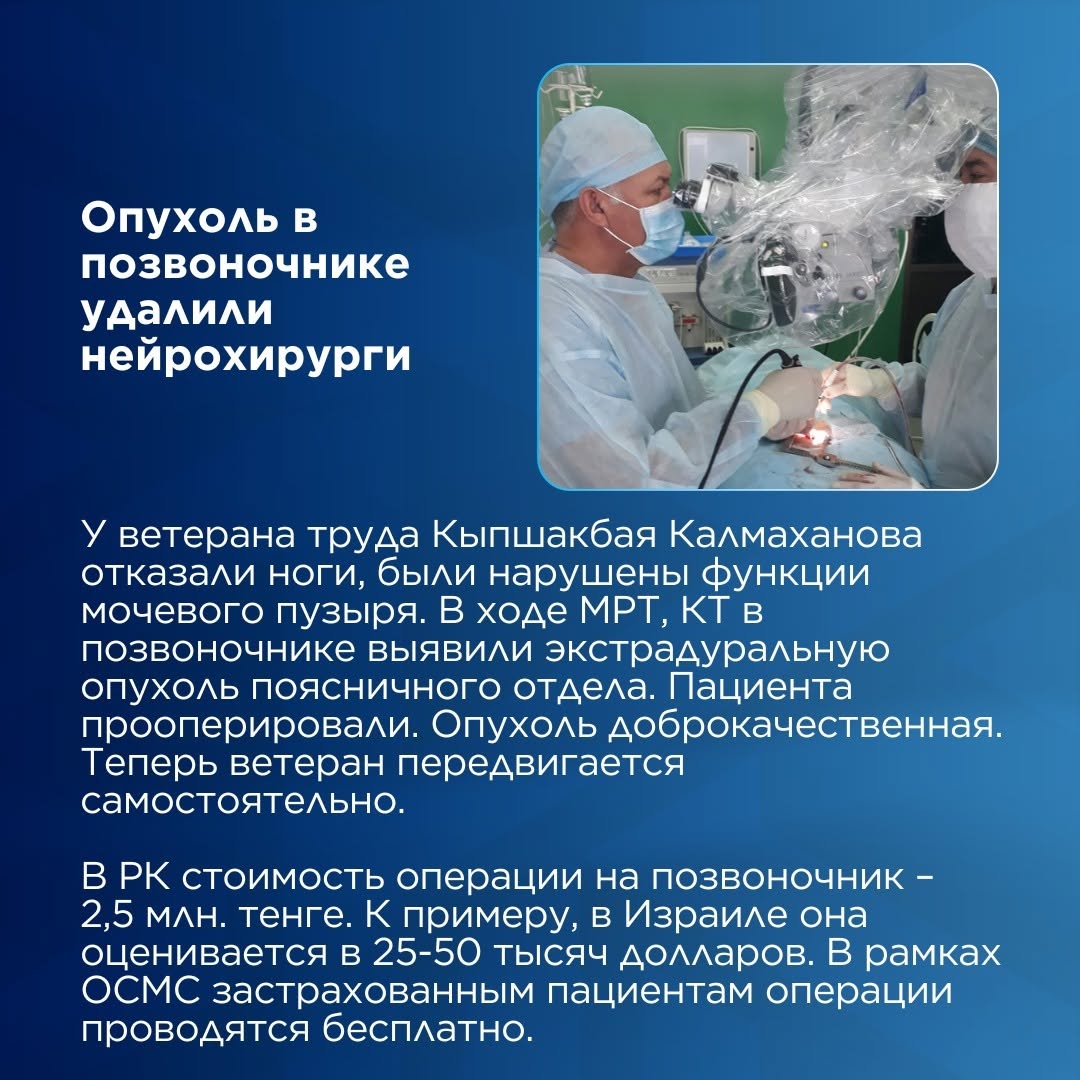 Опухоль в позвоночнике удалили нейрохирурги

У ветерана труда Кыпшакбая Калмаханова отказали ноги, были нарушены функции мочевого пузыря. В ходе МРТ, КТ в позвоночнике выявили экстрадуральную опухоль поясничного отдела. Пациента прооперировали. Опухоль доброкачественная. Теперь ветеран передвигается самостоятельно.

В РК стоимость операции на позвоночник – 2,5 млн. тенге. К примеру, в Израиле она оценивается в 25-50 тысяч долларов. В рамках ОСМС застрахованным пациентам операции проводятся бесплатно.